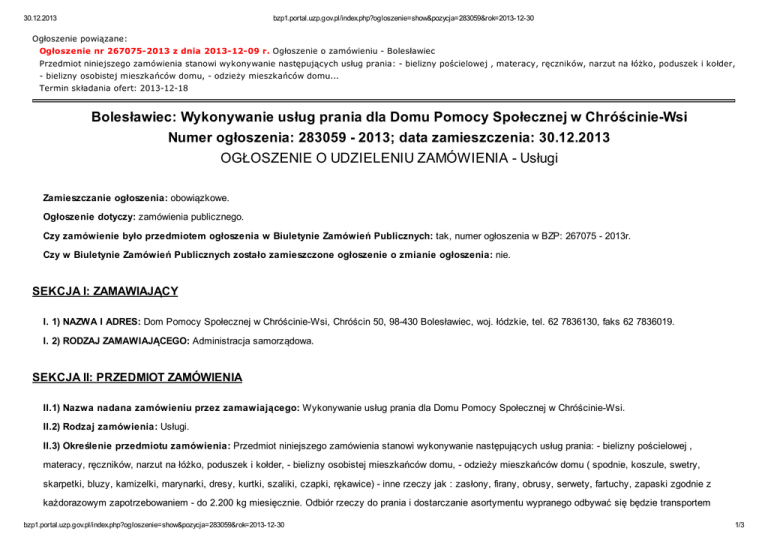 30.12.2013 bzp1.portal.uzp.gov.pl/index.php?ogloszenie=show&pozycja=283059&rok=2013-12-30

Ogłoszenie powiązane:
Ogłoszenie nr 267075-2013 z dnia 2013-12-09 r. Ogłoszenie o zamówieniu - Bolesławiec
Przedmiot niniejszego zamówienia stanowi wykonywanie następujących usług prania: - bielizny pościelowej , materacy, ręczników, narzut na łóżko, poduszek i kołder, - bielizny osobistej mieszkańców domu, - odzieży mieszkańców domu...
Termin składania ofert: 2013-12-18

Bolesławiec: Wykonywanie usług prania dla Domu Pomocy Społecznej w Chróścinie-Wsi
Numer ogłoszenia: 283059 - 2013; data zamieszczenia: 30.12.2013
OGŁOSZENIE O UDZIELENIU ZAMÓWIENIA - Usługi

Zamieszczanie ogłoszenia: obowiązkowe.

Ogłoszenie dotyczy: zamówienia publicznego.

Czy zamówienie było przedmiotem ogłoszenia w Biuletynie Zamówień Publicznych: tak, numer ogłoszenia w BZP: 267075 - 2013r.

Czy w Biuletynie Zamówień Publicznych zostało zamieszczone ogłoszenie o zmianie ogłoszenia: nie.

SEKCJA I: ZAMAWIAJĄCY

I. 1) NAZWA I ADRES: Dom Pomocy Społecznej w Chróścinie-Wsi, Chróścin 50, 98-430 Bolesławiec, woj. łódzkie, tel. 62 7836130, faks 62 7836019.

I. 2) RODZAJ ZAMAWIAJĄCEGO: Administracja samorządowa.

SEKCJA II: PRZEDMIOT ZAMÓWIENIA

II.1) Nazwa nadana zamówieniu przez zamawiającego: Wykonywanie usług prania dla Domu Pomocy Społecznej w Chróścinie-Wsi.

II.2) Rodzaj zamówienia: Usługi.

II.3) Określenie przedmiotu zamówienia: Przedmiot niniejszego zamówienia stanowi wykonywanie następujących usług prania: - bielizny pościelowej , materacy, ręczników, narzut na łóżko, poduszek i kołder, - bielizny osobistej mieszkańców domu, - odzieży mieszkańców domu ( spodnie, koszule, swetry, skarpetki, bluzy, kamizelki, marynarki, dresy, kurtki, szaliki, czapki, rękawice) - inne rzeczy jak : zasłony, firany, obrusy, serwety, fartuchy, zapaski zgodnie z każdorazowym zapotrzebowaniem - do 2.200 kg miesięcznie. Odbiór rzeczy do prania i dostarczanie asortymentu wypranego odbywać się będzie transportem

bzp1.portal.uzp.gov.pl/index.php?ogloszenie=show&pozycja=283059&rok=2013-12-30 1/3